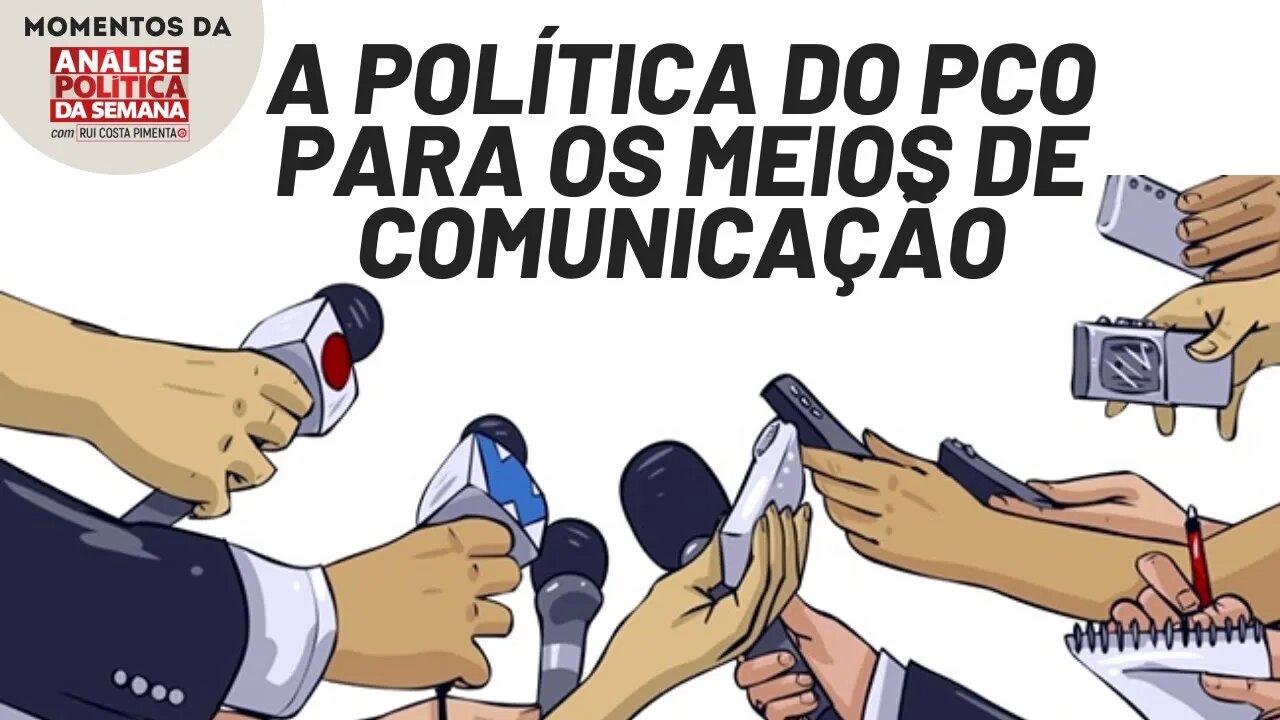 MOMENTOS DA
ANÁLISE POLÍTICA DA SEMANA
com RUI COSTA PIMENTA

A POLÍTICA DO PCO PARA OS MEIOS DE COMUNICAÇÃO